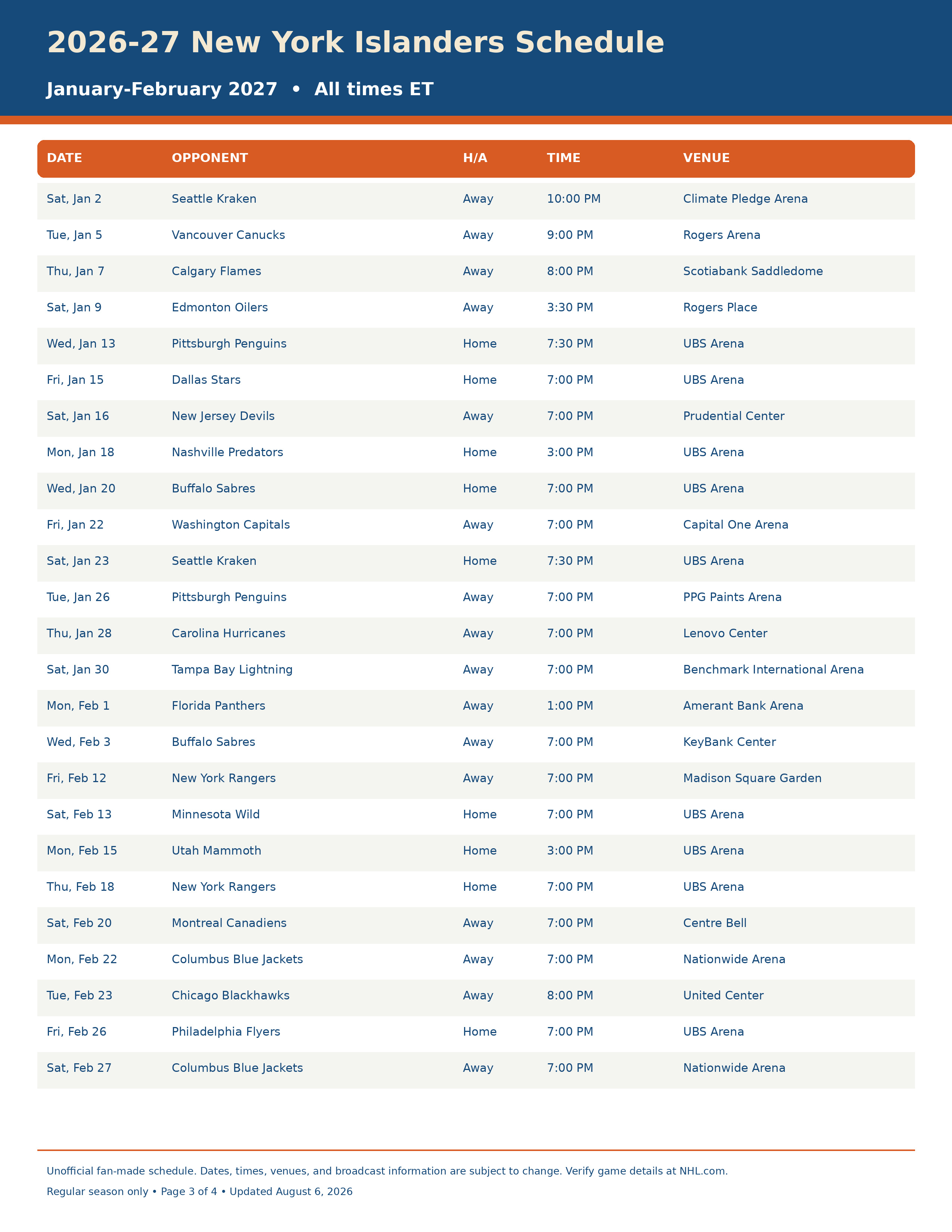 2026-27 New York Islanders Schedule

January-February 2027 • All times ET

| DATE | OPPONENT | H/A | TIME | VENUE |
|---|---|---|---|---|
| Sat, Jan 2 | Seattle Kraken | Away | 10:00 PM | Climate Pledge Arena |
| Tue, Jan 5 | Vancouver Canucks | Away | 9:00 PM | Rogers Arena |
| Thu, Jan 7 | Calgary Flames | Away | 8:00 PM | Scotiabank Saddledome |
| Sat, Jan 9 | Edmonton Oilers | Away | 3:30 PM | Rogers Place |
| Wed, Jan 13 | Pittsburgh Penguins | Home | 7:30 PM | UBS Arena |
| Fri, Jan 15 | Dallas Stars | Home | 7:00 PM | UBS Arena |
| Sat, Jan 16 | New Jersey Devils | Away | 7:00 PM | Prudential Center |
| Mon, Jan 18 | Nashville Predators | Home | 3:00 PM | UBS Arena |
| Wed, Jan 20 | Buffalo Sabres | Home | 7:00 PM | UBS Arena |
| Fri, Jan 22 | Washington Capitals | Away | 7:00 PM | Capital One Arena |
| Sat, Jan 23 | Seattle Kraken | Home | 7:30 PM | UBS Arena |
| Tue, Jan 26 | Pittsburgh Penguins | Away | 7:00 PM | PPG Paints Arena |
| Thu, Jan 28 | Carolina Hurricanes | Away | 7:00 PM | Lenovo Center |
| Sat, Jan 30 | Tampa Bay Lightning | Away | 7:00 PM | Benchmark International Arena |
| Mon, Feb 1 | Florida Panthers | Away | 1:00 PM | Amerant Bank Arena |
| Wed, Feb 3 | Buffalo Sabres | Away | 7:00 PM | KeyBank Center |
| Fri, Feb 12 | New York Rangers | Away | 7:00 PM | Madison Square Garden |
| Sat, Feb 13 | Minnesota Wild | Home | 7:00 PM | UBS Arena |
| Mon, Feb 15 | Utah Mammoth | Home | 3:00 PM | UBS Arena |
| Thu, Feb 18 | New York Rangers | Home | 7:00 PM | UBS Arena |
| Sat, Feb 20 | Montreal Canadiens | Away | 7:00 PM | Centre Bell |
| Mon, Feb 22 | Columbus Blue Jackets | Away | 7:00 PM | Nationwide Arena |
| Tue, Feb 23 | Chicago Blackhawks | Away | 8:00 PM | United Center |
| Fri, Feb 26 | Philadelphia Flyers | Home | 7:00 PM | UBS Arena |
| Sat, Feb 27 | Columbus Blue Jackets | Away | 7:00 PM | Nationwide Arena |

Unofficial fan-made schedule. Dates, times, venues, and broadcast information are subject to change. Verify game details at NHL.com.

Regular season only • Page 3 of 4 • Updated August 6, 2026